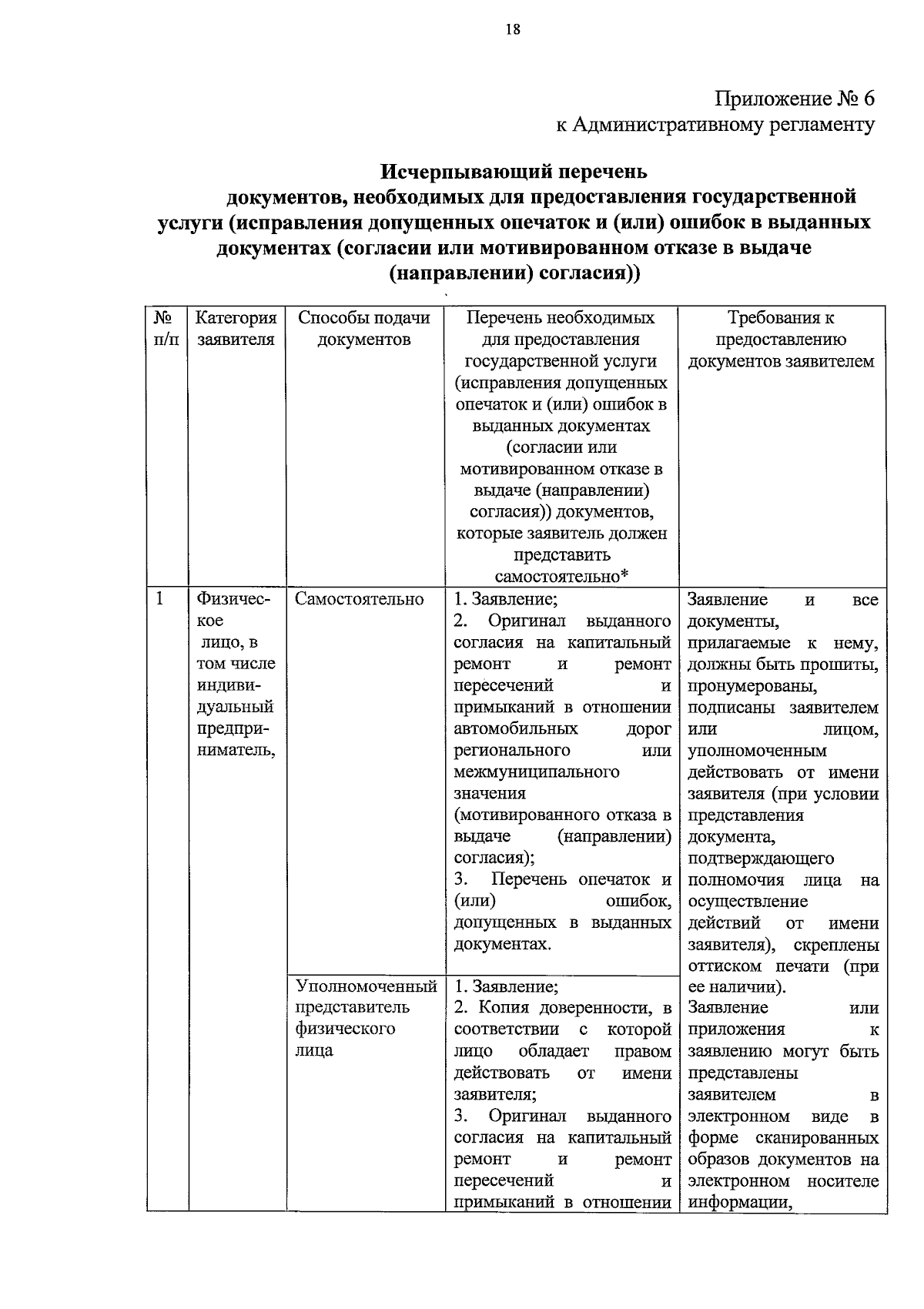 18

Приложение № 6
к Административному регламенту

Исчерпывающий перечень
документов, необходимых для предоставления государственной услуги (исправления допущенных опечаток и (или) ошибок в выданных документах (согласии или мотивированном отказе в выдаче (направлении) согласия))

| № п/п | Категория заявителя | Способы подачи документов | Перечень необходимых для предоставления государственной услуги (исправления допущенных опечаток и (или) ошибок в выданных документах (согласии или мотивированном отказе в выдаче (направлении) согласия)) документов, которые заявитель должен представить самостоятельно* | Требования к предоставлению документов заявителем |
|---|---|---|---|---|
| 1 | Физическое лицо, в том числе индивидуальный предприниматель, | Самостоятельно | 1. Заявление; 2. Оригинал выданного согласия на капитальный ремонт и ремонт пересечений и примыканий в отношении автомобильных дорог регионального или межмуниципального значения (мотивированного отказа в выдаче (направлении) согласия); 3. Перечень опечаток и (или) ошибок, допущенных в выданных документах. | Заявление и все документы, прилагаемые к нему, должны быть прошиты, пронумерованы, подписаны заявителем или лицом, уполномоченным действовать от имени заявителя (при условии представления документа, подтверждающего полномочия лица на осуществление действий от имени заявителя), скреплены оттиском печати (при ее наличии). Заявление или приложения к заявлению могут быть представлены заявителем в электронном виде в форме сканированных образов документов на электронном носителе информации, |
| | | Уполномоченный представитель физического лица | 1. Заявление; 2. Копия доверенности, в соответствии с которой лицо обладает правом действовать от имени заявителя; 3. Оригинал выданного согласия на капитальный ремонт и ремонт пересечений и примыканий в отношении | |